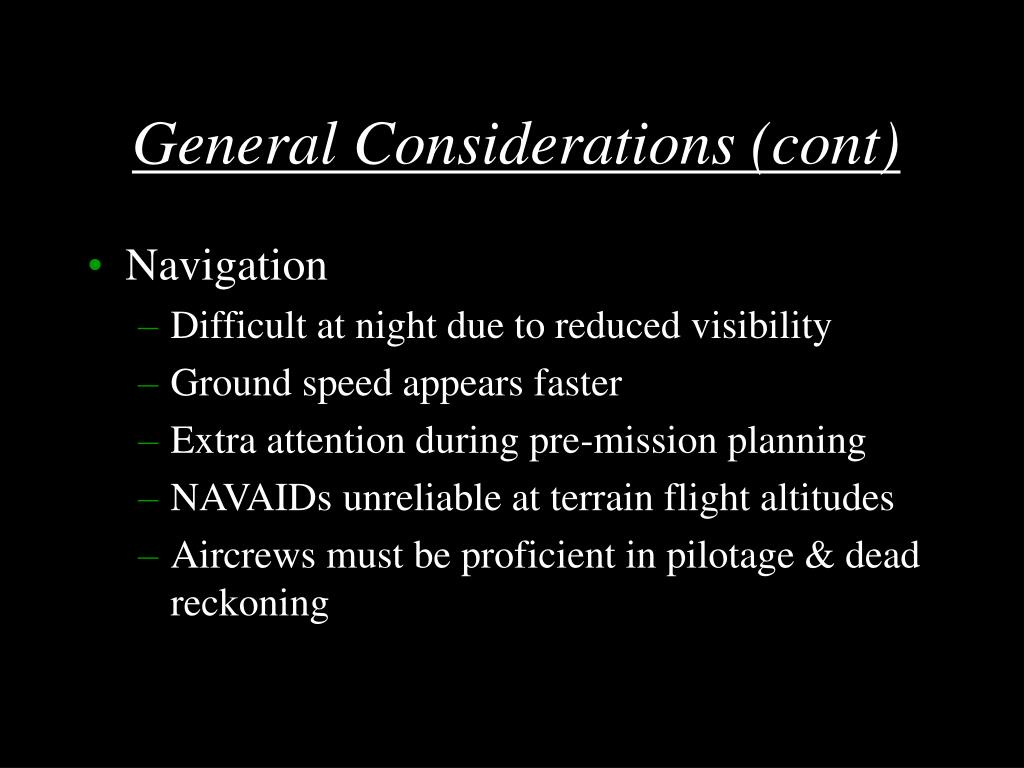 General Considerations (cont)

• Navigation
– Difficult at night due to reduced visibility
– Ground speed appears faster
– Extra attention during pre-mission planning
– NAVAIDs unreliable at terrain flight altitudes
– Aircrews must be proficient in pilotage & dead reckoning